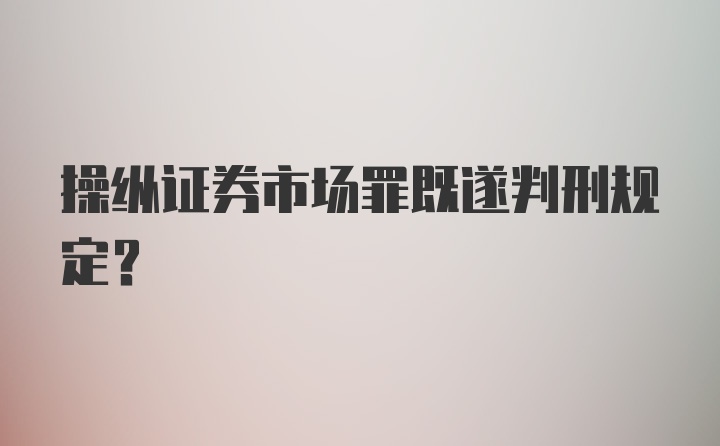 操纵证券市场罪既遂判刑规定？